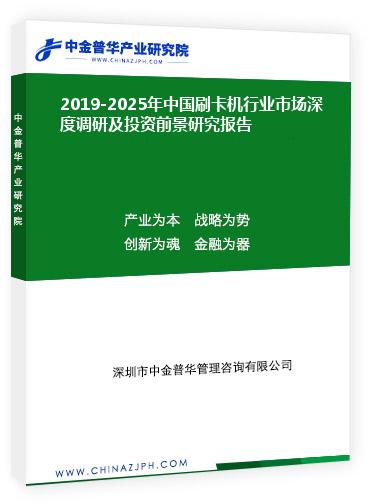 中金普华产业研究院
WWW.CHINAZJPH.COM

中金普华产业研究院

2019-2025年中国刷卡机行业市场深度调研及投资前景研究报告

产业为本　战略为势
创新为魂　金融为器

深圳市中金普华管理咨询有限公司

WWW.CHINAZJPH.COM